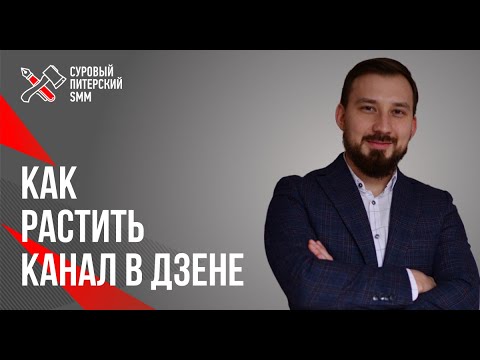 СУРОВЫЙ ПИТЕРСКИЙ SMM

КАК РАСТИТЬ КАНАЛ В ДЗЕНЕ